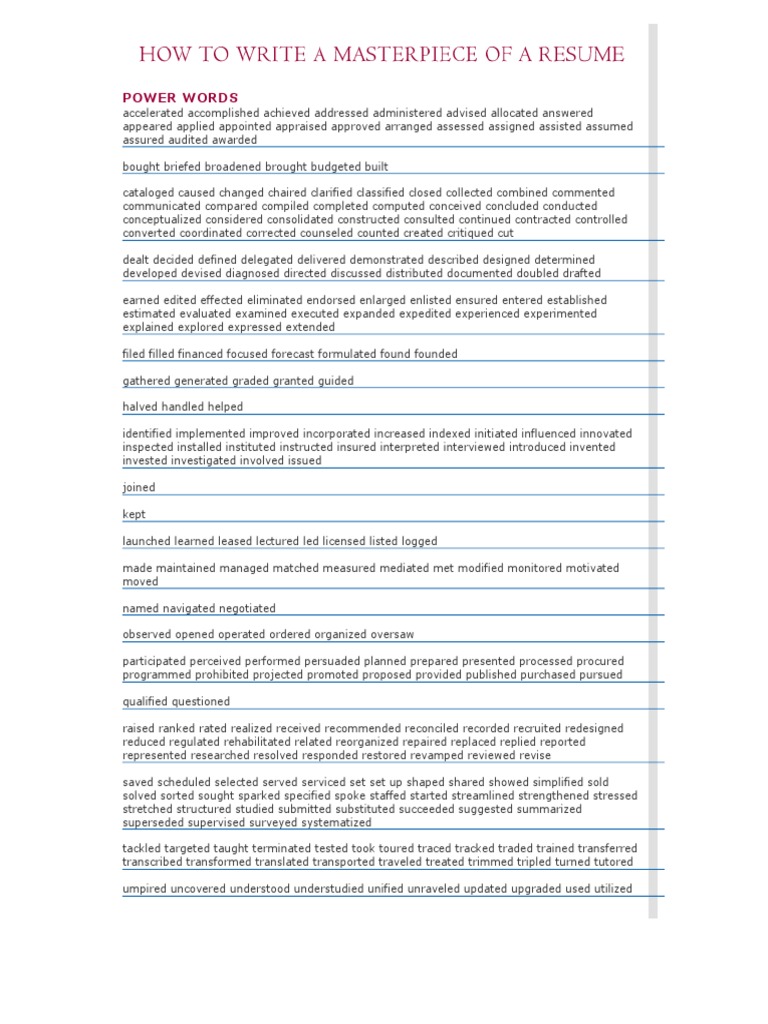 HOW TO WRITE A MASTERPIECE OF A RESUME

POWER WORDS

accelerated accomplished achieved addressed administered advised allocated answered appeared applied appointed appraised approved arranged assessed assigned assisted assumed assured audited awarded

bought briefed broadened brought budgeted built

cataloged caused changed chaired clarified classified closed collected combined commented communicated compared compiled completed computed conceived concluded conducted conceptualized considered consolidated constructed consulted continued contracted controlled converted coordinated corrected counseled counted created critiqued cut

dealt decided defined delegated delivered demonstrated described designed determined developed devised diagnosed directed discussed distributed documented doubled drafted

earned edited effected eliminated endorsed enlarged enlisted ensured entered established estimated evaluated examined executed expanded expedited experienced experimented explained explored expressed extended

filed filled financed focused forecast formulated found founded

gathered generated graded granted guided

halved handled helped

identified implemented improved incorporated increased indexed initiated influenced innovated inspected installed instituted instructed insured interpreted interviewed introduced invented invested investigated involved issued

joined

kept

launched learned leased lectured led licensed listed logged

made maintained managed matched measured mediated met modified monitored motivated moved

named navigated negotiated

observed opened operated ordered organized oversaw

participated perceived performed persuaded planned prepared presented processed procured programmed prohibited projected promoted proposed provided published purchased pursued

qualified questioned

raised ranked rated realized received recommended reconciled recorded recruited redesigned reduced regulated rehabilitated related reorganized repaired replaced replied reported represented researched resolved responded restored revamped reviewed revise

saved scheduled selected served serviced set set up shaped shared showed simplified sold solved sorted sought sparked specified spoke staffed started streamlined strengthened stressed stretched structured studied submitted substituted succeeded suggested summarized superseded supervised surveyed systematized

tackled targeted taught terminated tested took toured traced tracked traded trained transferred transcribed transformed translated transported traveled treated trimmed tripled turned tutored

umpired uncovered understood understudied unified unraveled updated upgraded used utilized